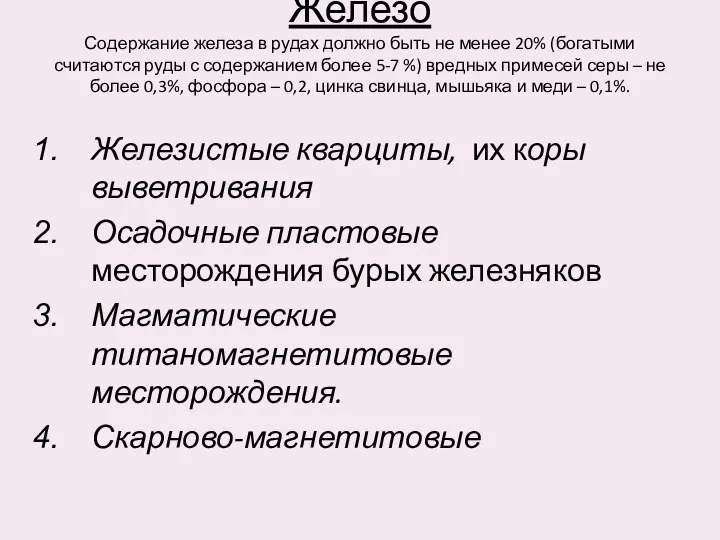 Железо

Содержание железа в рудах должно быть не менее 20% (богатыми считаются руды с содержанием более 5-7 %) вредных примесей серы – не более 0,3%, фосфора – 0,2, цинка свинца, мышьяка и меди – 0,1%.

1. Железистые кварциты, их коры выветривания
2. Осадочные пластовые месторождения бурых железняков
3. Магматические титаномагнетитовые месторождения.
4. Скарново-магнетитовые